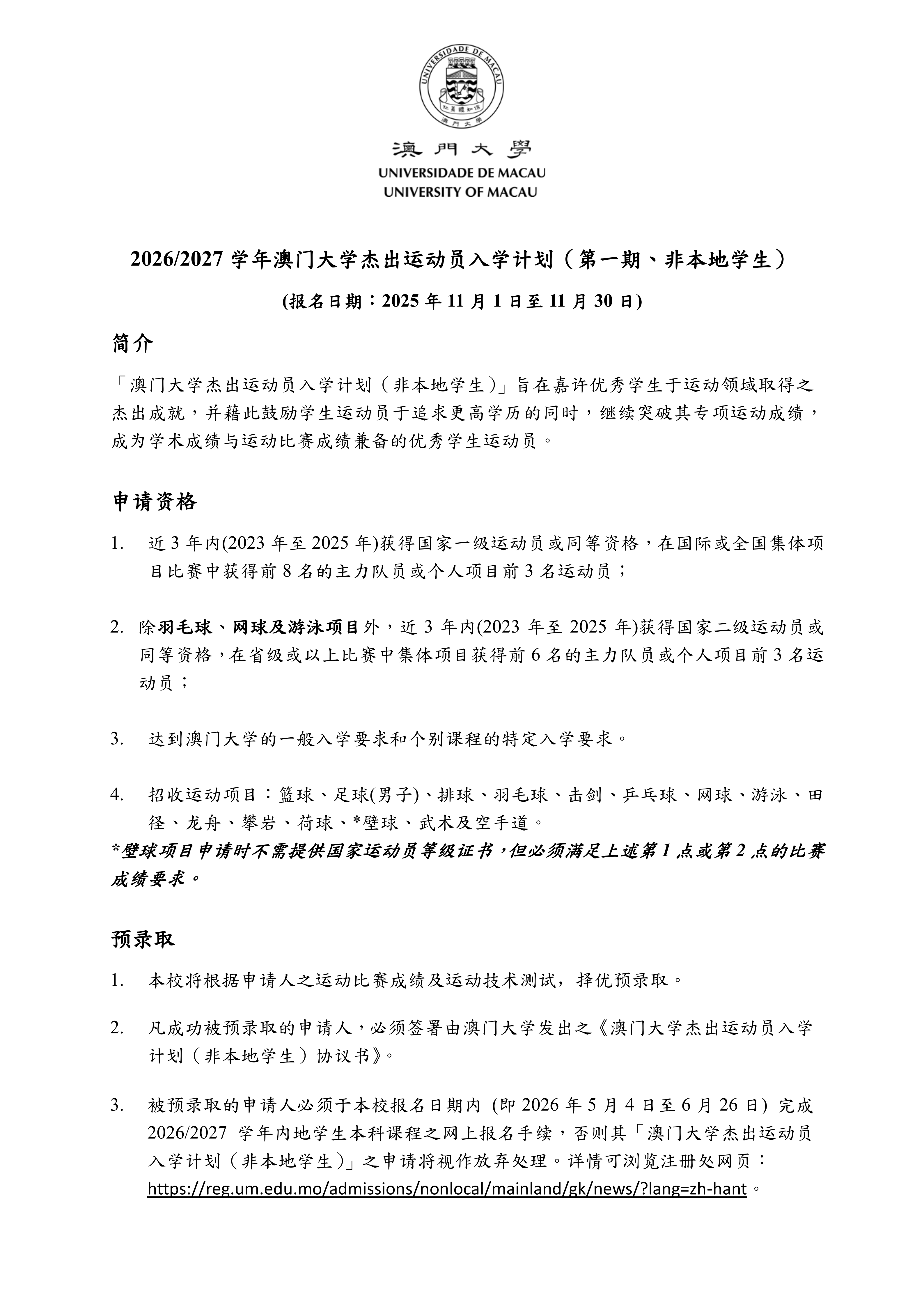 UNIVERSIDADE DE MACAU
仁義禮知信
澳門大學

澳門大學
UNIVERSIDADE DE MACAU
UNIVERSITY OF MACAU

2026/2027 学年澳门大学杰出运动员入学计划（第一期、非本地学生）

(报名日期：2025 年 11 月 1 日至 11 月 30 日)

简介

「澳门大学杰出运动员入学计划（非本地学生）」旨在嘉许优秀学生于运动领域取得之杰出成就，并藉此鼓励学生运动员于追求更高学历的同时，继续突破其专项运动成绩，成为学术成绩与运动比赛成绩兼备的优秀学生运动员。

申请资格

1. 近 3 年内(2023 年至 2025 年)获得国家一级运动员或同等资格，在国际或全国集体项目比赛中获得前 8 名的主力队员或个人项目前 3 名运动员；

2. 除羽毛球、网球及游泳项目外，近 3 年内(2023 年至 2025 年)获得国家二级运动员或同等资格，在省级或以上比赛中集体项目获得前 6 名的主力队员或个人项目前 3 名运动员；

3. 达到澳门大学的一般入学要求和个别课程的特定入学要求。

4. 招收运动项目：篮球、足球(男子)、排球、羽毛球、击剑、乒乓球、网球、游泳、田径、龙舟、攀岩、荷球、*壁球、武术及空手道。

*壁球项目申请时不需提供国家运动员等级证书，但必须满足上述第 1 点或第 2 点的比赛成绩要求。

预录取

1. 本校将根据申请人之运动比赛成绩及运动技术测试，择优预录取。

2. 凡成功被预录取的申请人，必须签署由澳门大学发出之《澳门大学杰出运动员入学计划（非本地学生）协议书》。

3. 被预录取的申请人必须于本校报名日期内 (即 2026 年 5 月 4 日至 6 月 26 日) 完成 2026/2027 学年内地学生本科课程之网上报名手续，否则其「澳门大学杰出运动员入学计划（非本地学生）」之申请将视作放弃处理。详情可浏览注册处网页：https://reg.um.edu.mo/admissions/nonlocal/mainland/gk/news/?lang=zh-hant。